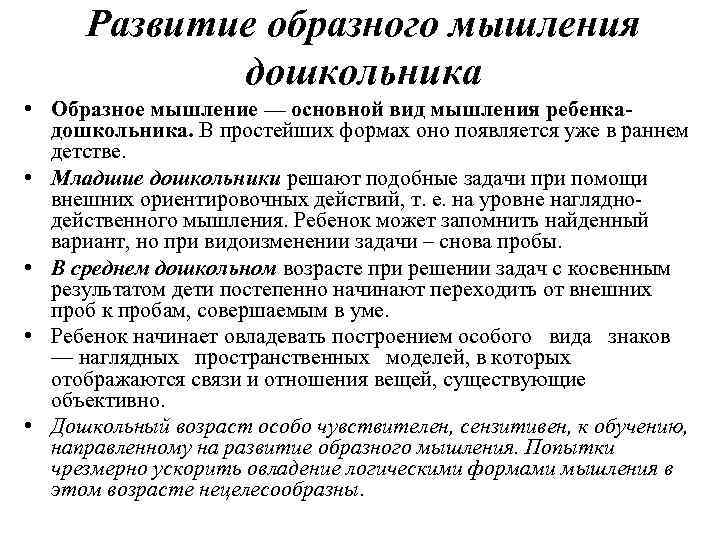 Развитие образного мышления дошкольника

• Образное мышление — основной вид мышления ребенка-дошкольника. В простейших формах оно появляется уже в раннем детстве.

• Младшие дошкольники решают подобные задачи при помощи внешних ориентировочных действий, т. е. на уровне наглядно-действенного мышления. Ребенок может запомнить найденный вариант, но при видоизменении задачи – снова пробы.

• В среднем дошкольном возрасте при решении задач с косвенным результатом дети постепенно начинают переходить от внешних проб к пробам, совершаемым в уме.

• Ребенок начинает овладевать построением особого вида знаков — наглядных пространственных моделей, в которых отображаются связи и отношения вещей, существующие объективно.

• Дошкольный возраст особо чувствителен, сензитивен, к обучению, направленному на развитие образного мышления. Попытки чрезмерно ускорить овладение логическими формами мышления в этом возрасте нецелесообразны.